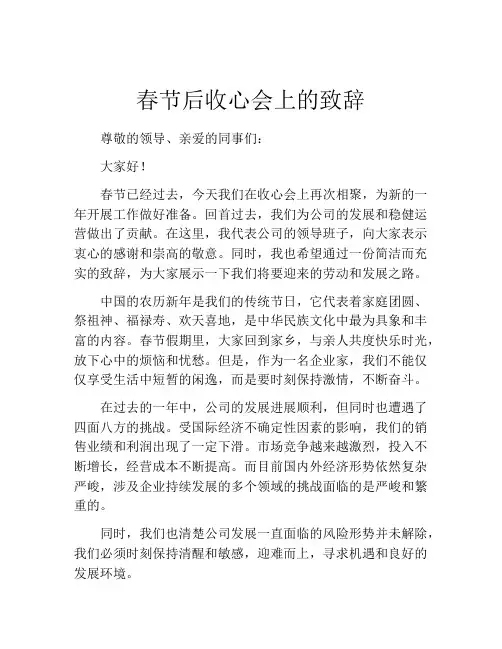 春节后收心会上的致辞

尊敬的领导、亲爱的同事们：

大家好！

春节已经过去，今天我们在收心会上再次相聚，为新的一年开展工作做好准备。回首过去，我们为公司的发展和稳健运营做出了贡献。在这里，我代表公司的领导班子，向大家表示衷心的感谢和崇高的敬意。同时，我也希望通过一份简洁而充实的致辞，为大家展示一下我们将要迎来的劳动和发展之路。

中国的农历新年是我们的传统节日，它代表着家庭团圆、祭祖神、福禄寿、欢天喜地，是中华民族文化中最为具象和丰富的内容。春节假期里，大家回到家乡，与亲人共度快乐时光，放下心中的烦恼和忧愁。但是，作为一名企业家，我们不能仅仅享受生活中短暂的闲逸，而是要时刻保持激情，不断奋斗。

在过去的一年中，公司的发展进展顺利，但同时也遭遇了四面八方的挑战。受国际经济不确定性因素的影响，我们的销售业绩和利润出现了一定下滑。市场竞争越来越激烈，投入不断增长，经营成本不断提高。而目前国内外经济形势依然复杂严峻，涉及企业持续发展的多个领域的挑战面临的是严峻和繁重的。

同时，我们也清楚公司发展一直面临的风险形势并未解除，我们必须时刻保持清醒和敏感，迎难而上，寻求机遇和良好的发展环境。